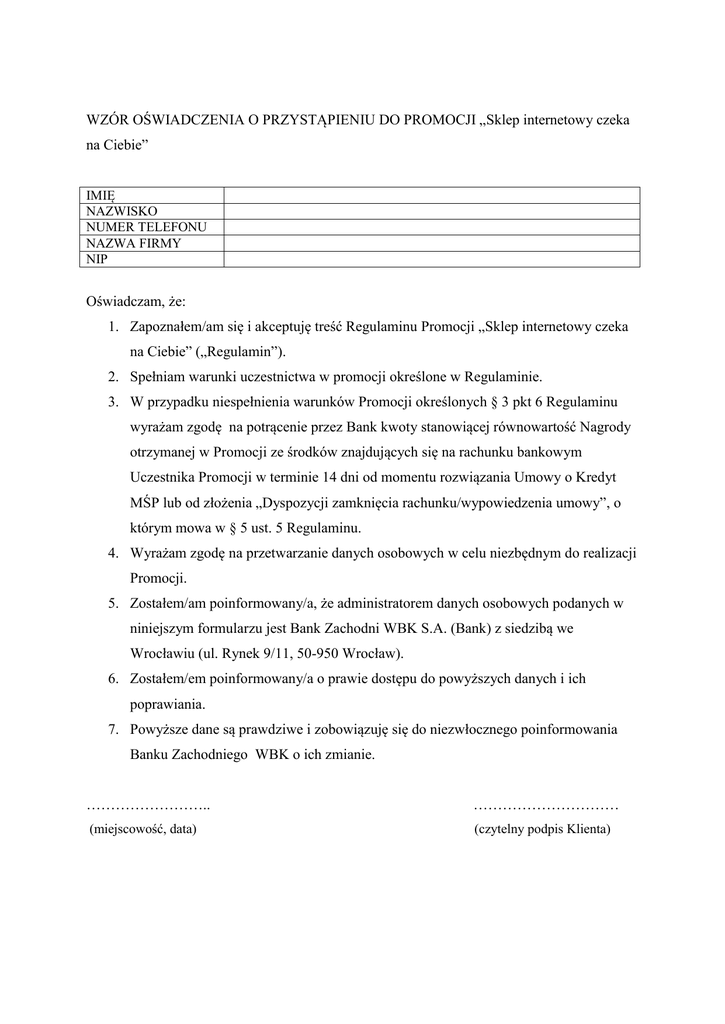 WZÓR OŚWIADCZENIA O PRZYSTĄPIENIU DO PROMOCJI „Sklep internetowy czeka na Ciebie”

| IMIĘ | |
|---|---|
| NAZWISKO | |
| NUMER TELEFONU | |
| NAZWA FIRMY | |
| NIP | |

Oświadczam, że:

1. Zapoznałem/am się i akceptuję treść Regulaminu Promocji „Sklep internetowy czeka na Ciebie” („Regulamin”).
2. Spełniam warunki uczestnictwa w promocji określone w Regulaminie.
3. W przypadku niespełnienia warunków Promocji określonych § 3 pkt 6 Regulaminu wyrażam zgodę na potrącenie przez Bank kwoty stanowiącej równowartość Nagrody otrzymanej w Promocji ze środków znajdujących się na rachunku bankowym Uczestnika Promocji w terminie 14 dni od momentu rozwiązania Umowy o Kredyt MŚP lub od złożenia „Dyspozycji zamknięcia rachunku/wypowiedzenia umowy”, o którym mowa w § 5 ust. 5 Regulaminu.
4. Wyrażam zgodę na przetwarzanie danych osobowych w celu niezbędnym do realizacji Promocji.
5. Zostałem/am poinformowany/a, że administratorem danych osobowych podanych w niniejszym formularzu jest Bank Zachodni WBK S.A. (Bank) z siedzibą we Wrocławiu (ul. Rynek 9/11, 50-950 Wrocław).
6. Zostałem/em poinformowany/a o prawie dostępu do powyższych danych i ich poprawiania.
7. Powyższe dane są prawdziwe i zobowiązuję się do niezwłocznego poinformowania Banku Zachodniego WBK o ich zmianie.

……………………..
(miejscowość, data)

…………………………
(czytelny podpis Klienta)